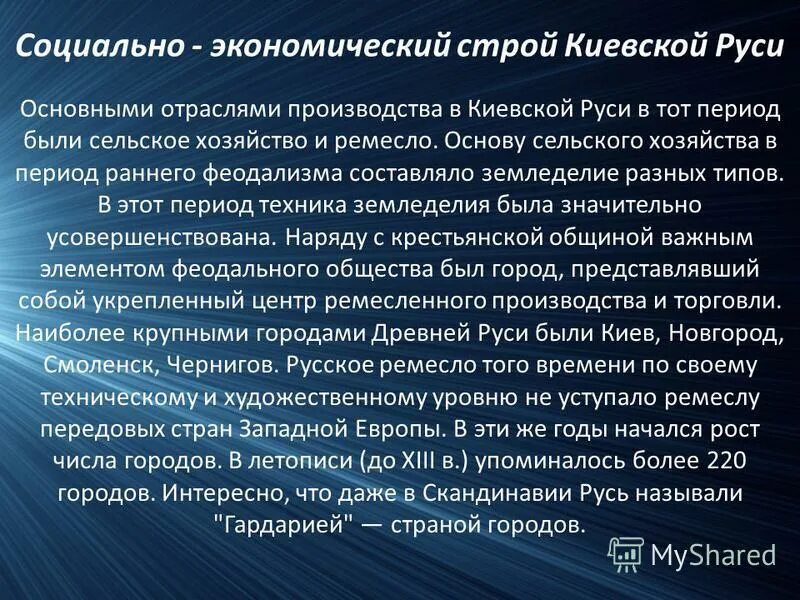 Социально - экономический строй Киевской Руси

Основными отраслями производства в Киевской Руси в тот период были сельское хозяйство и ремесло. Основу сельского хозяйства в период раннего феодализма составляло земледелие разных типов. В этот период техника земледелия была значительно усовершенствована. Наряду с крестьянской общиной важным элементом феодального общества был город, представлявший собой укрепленный центр ремесленного производства и торговли. Наиболее крупными городами Древней Руси были Киев, Новгород, Смоленск, Чернигов. Русское ремесло того времени по своему техническому и художественному уровню не уступало ремеслу передовых стран Западной Европы. В эти же годы начался рост числа городов. В летописи (до XIII в.) упоминалось более 220 городов. Интересно, что даже в Скандинавии Русь называли "Гардарией" — страной городов.

MyShared